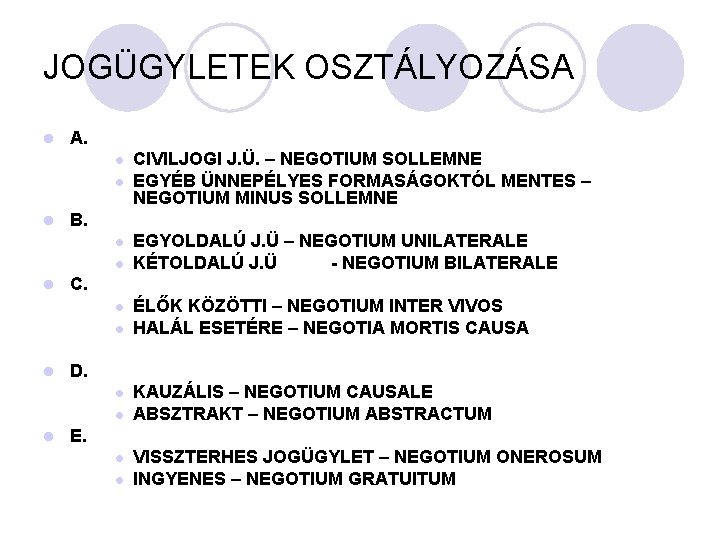 JOGÜGYLETEK OSZTÁLYOZÁSA

A.

CIVILJOGI J.Ü. – NEGOTIUM SOLLEMNE

EGYÉB ÜNNEPÉLYES FORMASÁGOKTÓL MENTES – NEGOTIUM MINUS SOLLEMNE

B.

EGYOLDALÚ J.Ü – NEGOTIUM UNILATERALE

KÉTOLDALÚ J.Ü - NEGOTIUM BILATERALE

C.

ÉLŐK KÖZÖTTI – NEGOTIUM INTER VIVOS

HALÁL ESETÉRE – NEGOTIA MORTIS CAUSA

D.

KAUZÁLIS – NEGOTIUM CAUSALE

ABSZTRAKT – NEGOTIUM ABSTRACTUM

E.

VISSZTERHES JOGÜGYLET – NEGOTIUM ONEROSUM

INGYENES – NEGOTIUM GRATUITUM